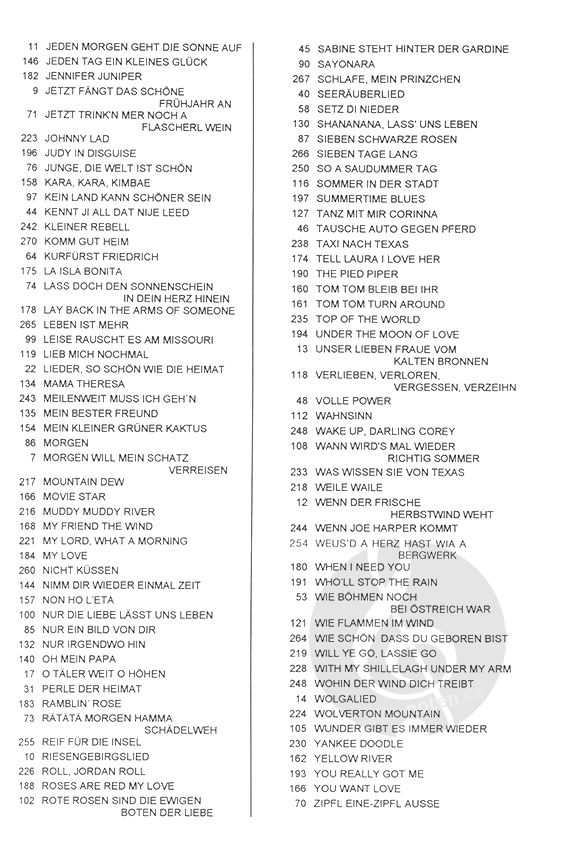 11 JEDEN MORGEN GEHT DIE SONNE AUF
146 JEDEN TAG EIN KLEINES GLÜCK
182 JENNIFER JUNIPER
9 JETZT FÄNGT DAS SCHÖNE FRÜHJAHR AN
71 JETZT TRINK'N MER NOCH A FLASCHERL WEIN
223 JOHNNY LAD
196 JUDY IN DISGUISE
76 JUNGE, DIE WELT IST SCHÖN
158 KARA, KARA, KIMBAE
97 KEIN LAND KANN SCHÖNER SEIN
44 KENNT JI ALL DAT NIJE LEED
242 KLEINER REBELL
270 KOMM GUT HEIM
64 KURFÜRST FRIEDRICH
175 LA ISLA BONITA
74 LASS DOCH DEN SONNENSCHEIN IN DEIN HERZ HINEIN
178 LAY BACK IN THE ARMS OF SOMEONE
265 LEBEN IST MEHR
99 LEISE RAUSCHT ES AM MISSOURI
119 LIEB MICH NOCHMAL
22 LIEDER, SO SCHÖN WIE DIE HEIMAT
134 MAMA THERESA
243 MEILENWEIT MUSS ICH GEH'N
135 MEIN BESTER FREUND
154 MEIN KLEINER GRÜNER KAKTUS
86 MORGEN
7 MORGEN WILL MEIN SCHATZ VERREISEN
217 MOUNTAIN DEW
166 MOVIE STAR
216 MUDDY MUDDY RIVER
168 MY FRIEND THE WIND
221 MY LORD, WHAT A MORNING
184 MY LOVE
260 NICHT KÜSSEN
144 NIMM DIR WIEDER EINMAL ZEIT
157 NON HO L'ETA
100 NUR DIE LIEBE LÄSST UNS LEBEN
85 NUR EIN BILD VON DIR
132 NUR IRGENDWO HIN
140 OH MEIN PAPA
17 O TÄLER WEIT O HÖHEN
31 PERLE DER HEIMAT
183 RAMBLIN' ROSE
73 RÄTÄTÄ MORGEN HAMMA SCHÄDELWEH
255 REIF FÜR DIE INSEL
10 RIESENGEBIRGSLIED
226 ROLL, JORDAN ROLL
188 ROSES ARE RED MY LOVE
102 ROTE ROSEN SIND DIE EWIGEN BOTEN DER LIEBE

45 SABINE STEHT HINTER DER GARDINE
90 SAYONARA
267 SCHLAFE, MEIN PRINZCHEN
40 SEERÄUBERLIED
58 SETZ DI NIEDER
130 SHANANANA, LASS' UNS LEBEN
87 SIEBEN SCHWARZE ROSEN
266 SIEBEN TAGE LANG
250 SO A SAUDUMMER TAG
116 SOMMER IN DER STADT
197 SUMMERTIME BLUES
127 TANZ MIT MIR CORINNA
46 TAUSCHE AUTO GEGEN PFERD
238 TAXI NACH TEXAS
174 TELL LAURA I LOVE HER
190 THE PIED PIPER
160 TOM TOM BLEIB BEI IHR
161 TOM TOM TURN AROUND
235 TOP OF THE WORLD
194 UNDER THE MOON OF LOVE
13 UNSER LIEBEN FRAUE VOM KALTEN BRONNEN
118 VERLIEBEN, VERLOREN, VERGESSEN, VERZEIHN
48 VOLLE POWER
112 WAHNSINN
248 WAKE UP, DARLING COREY
108 WANN WIRD'S MAL WIEDER RICHTIG SOMMER
233 WAS WISSEN SIE VON TEXAS
218 WEILE WAILE
12 WENN DER FRISCHE HERBSTWIND WEHT
244 WENN JOE HARPER KOMMT
254 WEUS'D A HERZ HAST WIA A BERGWERK
180 WHEN I NEED YOU
191 WHO'LL STOP THE RAIN
53 WIE BÖHMEN NOCH BEI ÖSTREICH WAR
121 WIE FLAMMEN IM WIND
264 WIE SCHÖN DASS DU GEBOREN BIST
219 WILL YE GO, LASSIE GO
228 WITH MY SHILLELAGH UNDER MY ARM
248 WOHIN DER WIND DICH TREIBT
14 WOLGALIED
224 WOLVERTON MOUNTAIN
105 WUNDER GIBT ES IMMER WIEDER
230 YANKEE DOODLE
162 YELLOW RIVER
193 YOU REALLY GOT ME
166 YOU WANT LOVE
70 ZIPFL EINE-ZIPFL AUSSE